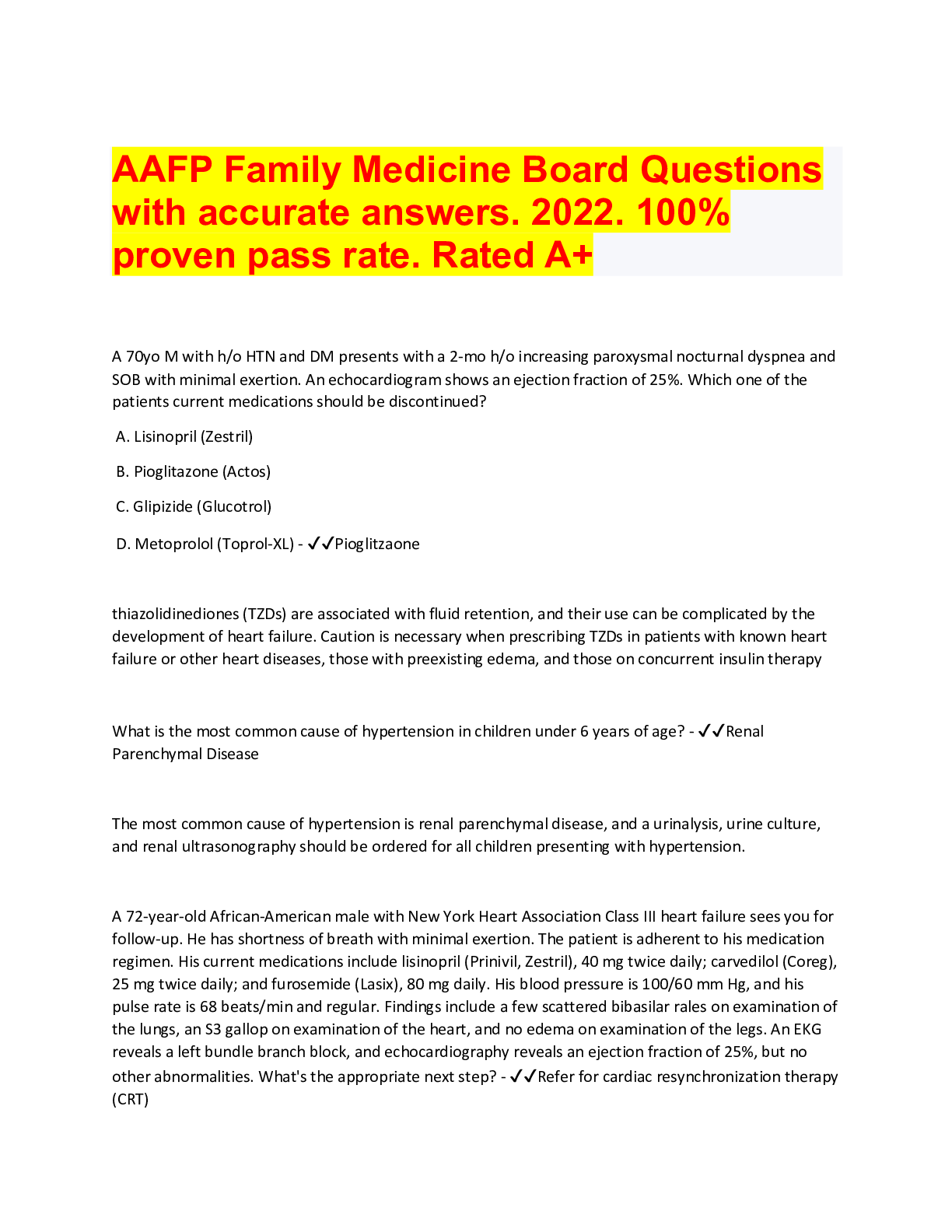 AAFP Family Medicine Board Questions with accurate answers. 2022. 100% proven pass rate. Rated A+

A 70yo M with h/o HTN and DM presents with a 2-mo h/o increasing paroxysmal nocturnal dyspnea and SOB with minimal exertion. An echocardiogram shows an ejection fraction of 25%. Which one of the patients current medications should be discontinued?

A. Lisinopril (Zestril)

B. Pioglitazone (Actos)

C. Glipizide (Glucotrol)

D. Metoprolol (Toprol-XL) - ✓✓Pioglitzaone

thiazolidinediones (TZDs) are associated with fluid retention, and their use can be complicated by the development of heart failure. Caution is necessary when prescribing TZDs in patients with known heart failure or other heart diseases, those with preexisting edema, and those on concurrent insulin therapy

What is the most common cause of hypertension in children under 6 years of age? - ✓✓Renal Parenchymal Disease

The most common cause of hypertension is renal parenchymal disease, and a urinalysis, urine culture, and renal ultrasonography should be ordered for all children presenting with hypertension.

A 72-year-old African-American male with New York Heart Association Class III heart failure sees you for follow-up. He has shortness of breath with minimal exertion. The patient is adherent to his medication regimen. His current medications include lisinopril (Prinivil, Zestril), 40 mg twice daily; carvedilol (Coreg), 25 mg twice daily; and furosemide (Lasix), 80 mg daily. His blood pressure is 100/60 mm Hg, and his pulse rate is 68 beats/min and regular. Findings include a few scattered bibasilar rales on examination of the lungs, an S3 gallop on examination of the heart, and no edema on examination of the legs. An EKG reveals a left bundle branch block, and echocardiography reveals an ejection fraction of 25%, but no other abnormalities. What's the appropriate next step? - ✓✓Refer for cardiac resynchronization therapy (CRT)